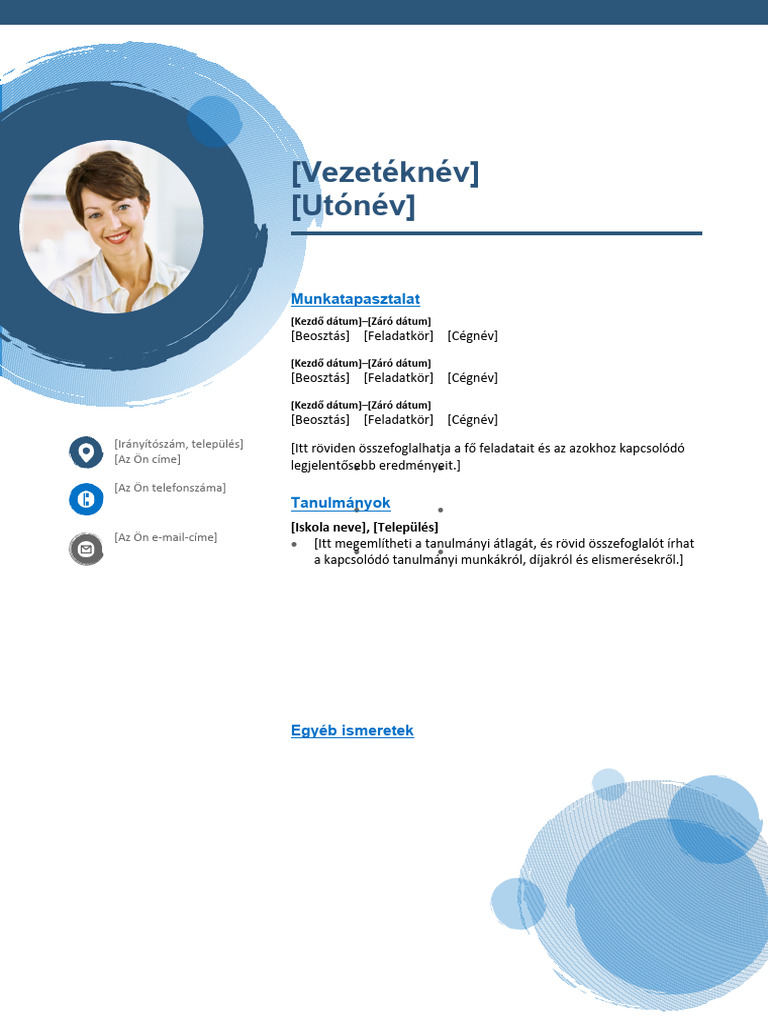 [Vezetéknév]
[Utónév]

[Irányítószám, település]
[Az Ön címe]

[Az Ön telefonszáma]

[Az Ön e-mail-címe]

Munkatapasztalat

[Kezdő dátum]–[Záró dátum]
[Beosztás] [Feladatkör] [Cégnév]

[Kezdő dátum]–[Záró dátum]
[Beosztás] [Feladatkör] [Cégnév]

[Kezdő dátum]–[Záró dátum]
[Beosztás] [Feladatkör] [Cégnév]

[Itt röviden összefoglalhatja a fő feladatait és az azokhoz kapcsolódó legjelentősebb eredményeit.]

Tanulmányok

[Iskola neve], [Település]
• [Itt megemlítheti a tanulmányi átlagát, és rövid összefoglalót írhat a kapcsolódó tanulmányi munkákról, díjakról és elismerésekről.]

Egyéb ismeretek